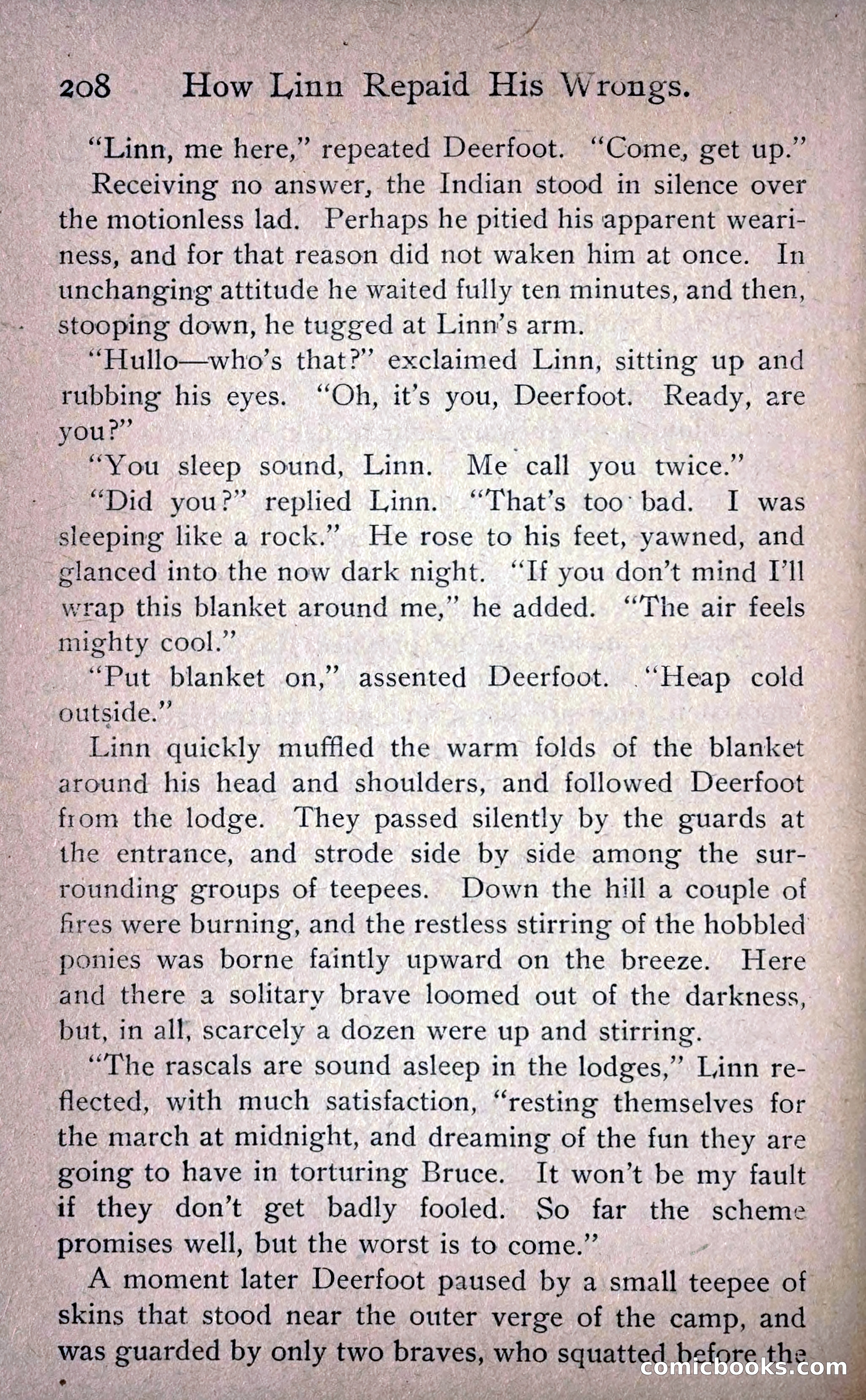 208 How Linn Repaid His Wrongs.

"Linn, me here," repeated Deerfoot. "Come, get up."

Receiving no answer, the Indian stood in silence over the motionless lad. Perhaps he pitied his apparent weariness, and for that reason did not waken him at once. In unchanging attitude he waited fully ten minutes, and then, stooping down, he tugged at Linn's arm.

"Hullo—who's that?" exclaimed Linn, sitting up and rubbing his eyes. "Oh, it's you, Deerfoot. Ready, are you?"

"You sleep sound, Linn. Me call you twice."

"Did you?" replied Linn. "That's too bad. I was sleeping like a rock." He rose to his feet, yawned, and glanced into the now dark night. "If you don't mind I'll wrap this blanket around me," he added. "The air feels mighty cool."

"Put blanket on," assented Deerfoot. "Heap cold outside."

Linn quickly muffled the warm folds of the blanket around his head and shoulders, and followed Deerfoot from the lodge. They passed silently by the guards at the entrance, and strode side by side among the surrounding groups of teepees. Down the hill a couple of fires were burning, and the restless stirring of the hobbled ponies was borne faintly upward on the breeze. Here and there a solitary brave loomed out of the darkness, but, in all, scarcely a dozen were up and stirring.

"The rascals are sound asleep in the lodges," Linn reflected, with much satisfaction, "resting themselves for the march at midnight, and dreaming of the fun they are going to have in torturing Bruce. It won't be my fault if they don't get badly fooled. So far the scheme promises well, but the worst is to come."

A moment later Deerfoot paused by a small teepee of skins that stood near the outer verge of the camp, and was guarded by only two braves, who squatted before the

comicbooks.com